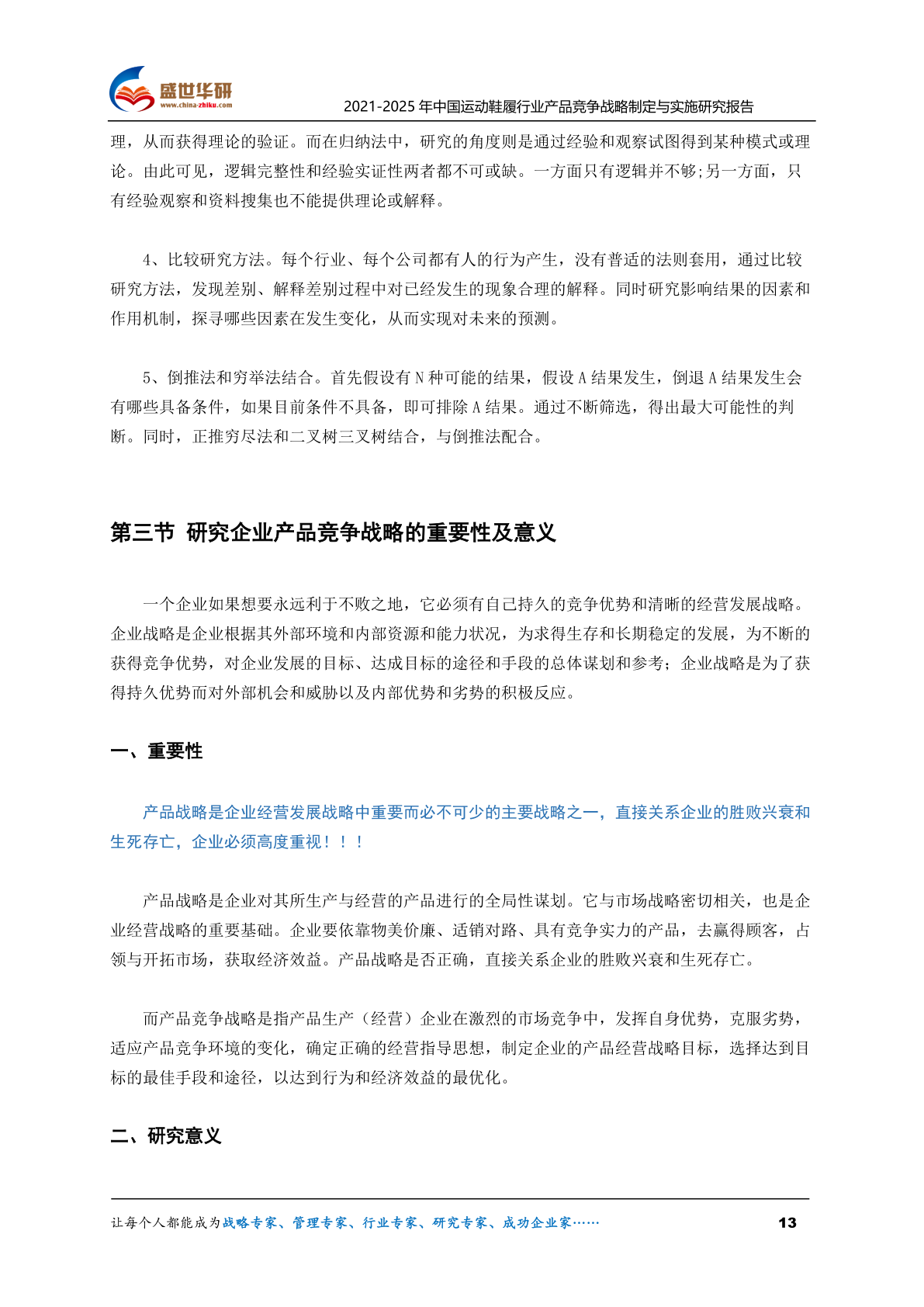 盛世华研
www.china-zhiku.com
2021-2025 年中国运动鞋履行业产品竞争战略制定与实施研究报告

理，从而获得理论的验证。而在归纳法中，研究的角度则是通过经验和观察试图得到某种模式或理论。由此可见，逻辑完整性和经验实证性两者都不可或缺。一方面只有逻辑并不够;另一方面，只有经验观察和资料搜集也不能提供理论或解释。

4、比较研究方法。每个行业、每个公司都有人的行为产生，没有普适的法则套用，通过比较研究方法，发现差别、解释差别过程中对已经发生的现象合理的解释。同时研究影响结果的因素和作用机制，探寻哪些因素在发生变化，从而实现对未来的预测。

5、倒推法和穷举法结合。首先假设有 N 种可能的结果，假设 A 结果发生，倒退 A 结果发生会有哪些具备条件，如果目前条件不具备，即可排除 A 结果。通过不断筛选，得出最大可能性的判断。同时，正推穷尽法和二叉树三叉树结合，与倒推法配合。

第三节 研究企业产品竞争战略的重要性及意义

一个企业如果想要永远利于不败之地，它必须有自己持久的竞争优势和清晰的经营发展战略。企业战略是企业根据其外部环境和内部资源和能力状况，为求得生存和长期稳定的发展，为不断的获得竞争优势，对企业发展的目标、达成目标的途径和手段的总体谋划和参考；企业战略是为了获得持久优势而对外部机会和威胁以及内部优势和劣势的积极反应。

一、重要性

产品战略是企业经营发展战略中重要而必不可少的主要战略之一，直接关系企业的胜败兴衰和生死存亡，企业必须高度重视！！！

产品战略是企业对其所生产与经营的产品进行的全局性谋划。它与市场战略密切相关，也是企业经营战略的重要基础。企业要依靠物美价廉、适销对路、具有竞争实力的产品，去赢得顾客，占领与开拓市场，获取经济效益。产品战略是否正确，直接关系企业的胜败兴衰和生死存亡。

而产品竞争战略是指产品生产（经营）企业在激烈的市场竞争中，发挥自身优势，克服劣势，适应产品竞争环境的变化，确定正确的经营指导思想，制定企业的产品经营战略目标，选择达到目标的最佳手段和途径，以达到行为和经济效益的最优化。

二、研究意义

让每个人都能成为战略专家、管理专家、行业专家、研究专家、成功企业家……
13